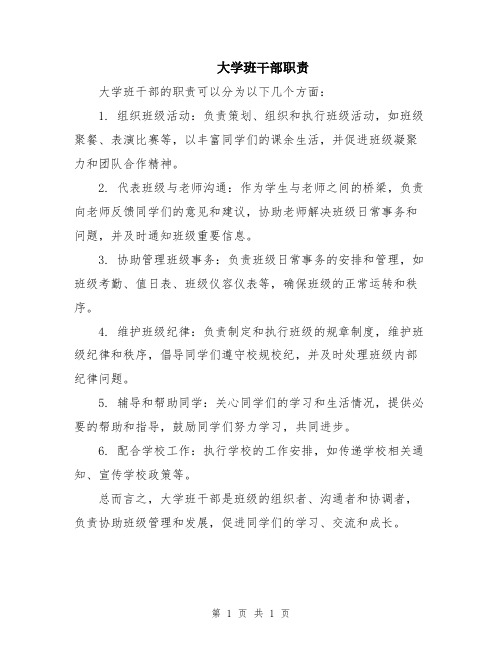 大学班干部职责

大学班干部的职责可以分为以下几个方面：

1. 组织班级活动：负责策划、组织和执行班级活动，如班级聚餐、表演比赛等，以丰富同学们的课余生活，并促进班级凝聚力和团队合作精神。

2. 代表班级与老师沟通：作为学生与老师之间的桥梁，负责向老师反馈同学们的意见和建议，协助老师解决班级日常事务和问题，并及时通知班级重要信息。

3. 协助管理班级事务：负责班级日常事务的安排和管理，如班级考勤、值日表、班级仪容仪表等，确保班级的正常运转和秩序。

4. 维护班级纪律：负责制定和执行班级的规章制度，维护班级纪律和秩序，倡导同学们遵守校规校纪，并及时处理班级内部纪律问题。

5. 辅导和帮助同学：关心同学们的学习和生活情况，提供必要的帮助和指导，鼓励同学们努力学习，共同进步。

6. 配合学校工作：执行学校的工作安排，如传递学校相关通知、宣传学校政策等。

总而言之，大学班干部是班级的组织者、沟通者和协调者，负责协助班级管理和发展，促进同学们的学习、交流和成长。

第 1 页 共 1 页